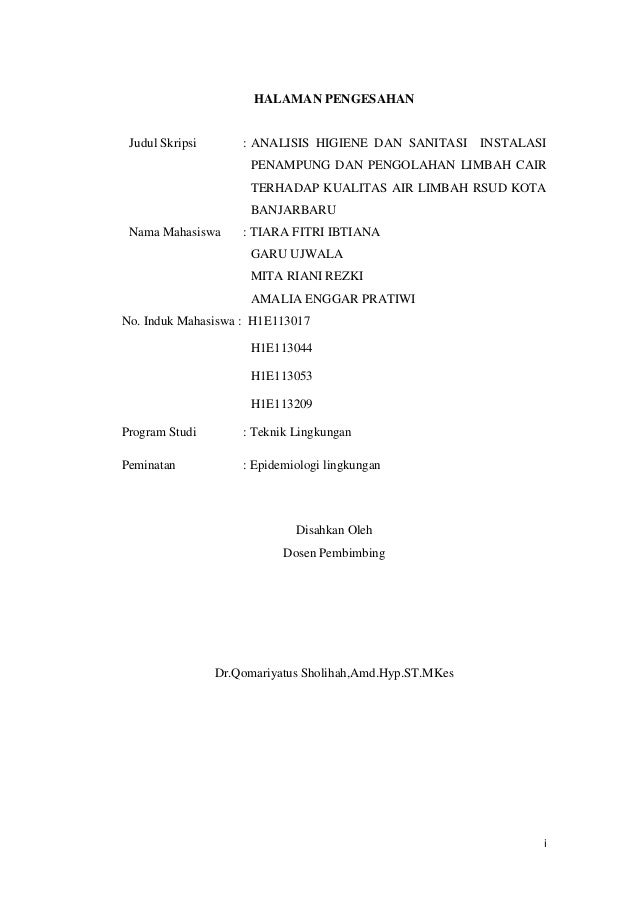 HALAMAN PENGESAHAN

Judul Skripsi : ANALISIS HIGIENE DAN SANITASI INSTALASI PENAMPUNG DAN PENGOLAHAN LIMBAH CAIR TERHADAP KUALITAS AIR LIMBAH RSUD KOTA BANJARBARU

Nama Mahasiswa : TIARA FITRI IBTIANA
GARU UJWALA
MITA RIANI REZKI
AMALIA ENGGAR PRATIWI

No. Induk Mahasiswa : H1E113017
H1E113044
H1E113053
H1E113209

Program Studi : Teknik Lingkungan

Peminatan : Epidemiologi lingkungan

Disahkan Oleh
Dosen Pembimbing

Dr.Qomariyatus Sholihah,Amd.Hyp.ST.MKes

i